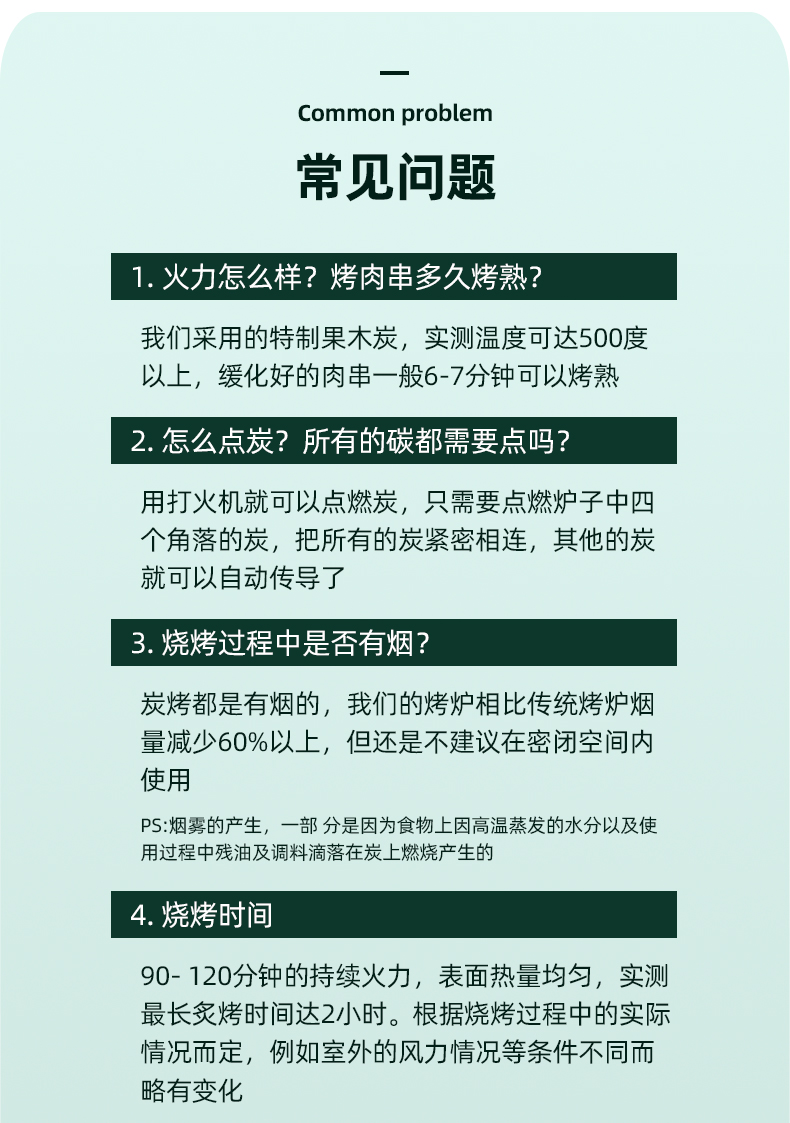 Common problem

常见问题

1. 火力怎么样？烤肉串多久烤熟？

我们采用的特制果木炭，实测温度可达500度以上，缓化好的肉串一般6-7分钟可以烤熟

2. 怎么点炭？所有的碳都需要点吗？

用打火机就可以点燃炭，只需要点燃炉子中四个角落的炭，把所有的炭紧密相连，其他的炭就可以自动传导了

3. 烧烤过程中是否有烟？

炭烤都是有烟的，我们的烤炉相比传统烤炉烟量减少60%以上，但还是不建议在密闭空间内使用

PS:烟雾的产生，一部 分是因为食物上因高温蒸发的水分以及使用过程中残油及调料滴落在炭上燃烧产生的

4. 烧烤时间

90- 120分钟的持续火力，表面热量均匀，实测最长炙烤时间达2小时。根据烧烤过程中的实际情况而定，例如室外的风力情况等条件不同而略有变化